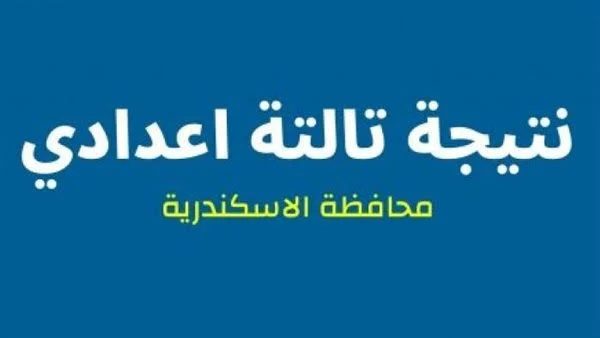 نتيجة تالتة اعدادي

محافظة الاسكندرية